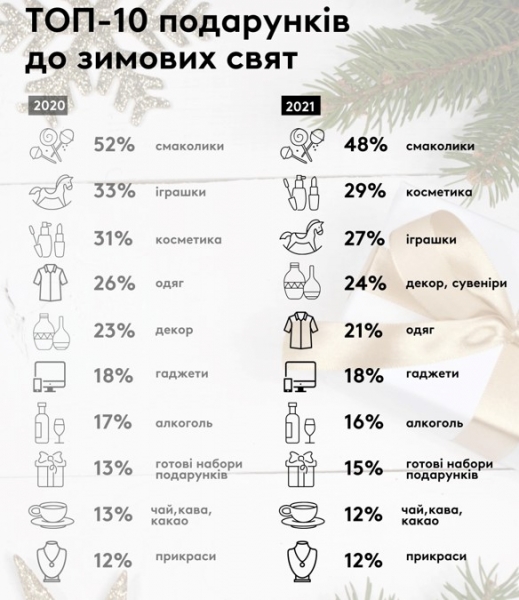 ТОП-10 подарунків до зимових свят

2020

52% смаколики
33% іграшки
31% косметика
26% одяг
23% декор
18% гаджети
17% алкоголь
13% готові набори подарунків
13% чай,кава, какао
12% прикраси

2021

48% смаколики
29% косметика
27% іграшки
24% декор, сувеніри
21% одяг
18% гаджети
16% алкоголь
15% готові набори подарунків
12% чай,кава, какао
12% прикраси